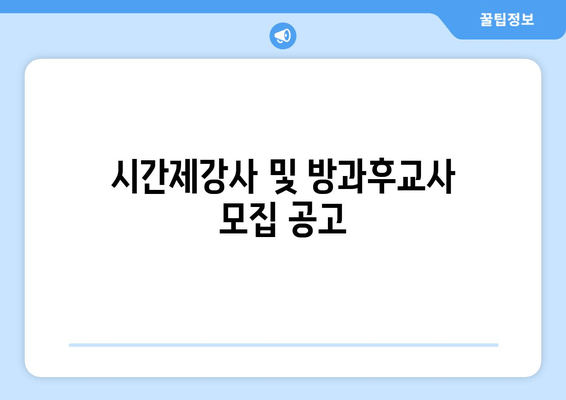 꿀팁정보

시간제강사 및 방과후교사 모집 공고